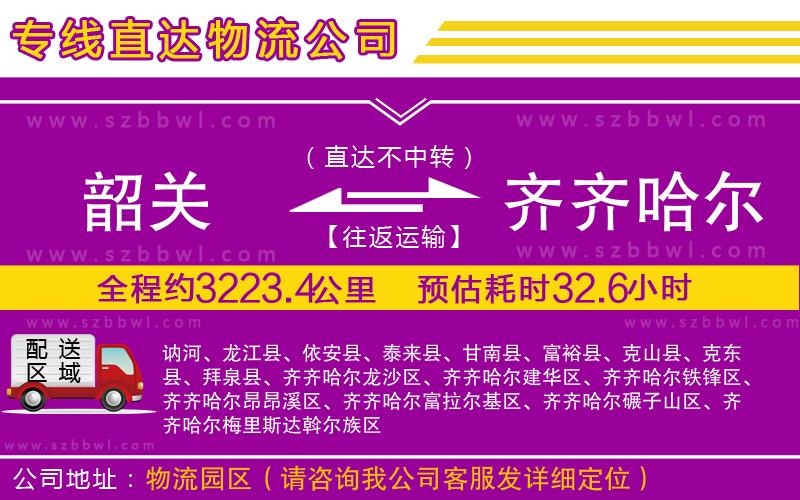 专线直达物流公司

www.szbbwl.com www.szbbwl.com

（直达不中转）

韶关 齐齐哈尔

【往返运输】

www.szbbwl.com www.szbbwl.com

全程约3223.4公里 预估耗时32.6小时

www.szbbwl.com www.szbbwl.com

配送区域

讷河、龙江县、依安县、泰来县、甘南县、富裕县、克山县、克东县、拜泉县、齐齐哈尔龙沙区、齐齐哈尔建华区、齐齐哈尔铁锋区、齐齐哈尔昂昂溪区、齐齐哈尔富拉尔基区、齐齐哈尔碾子山区、齐齐哈尔梅里斯达斡尔族区

www.szbbwl.com

公司地址：物流园区（请咨询我公司客服发详细定位）